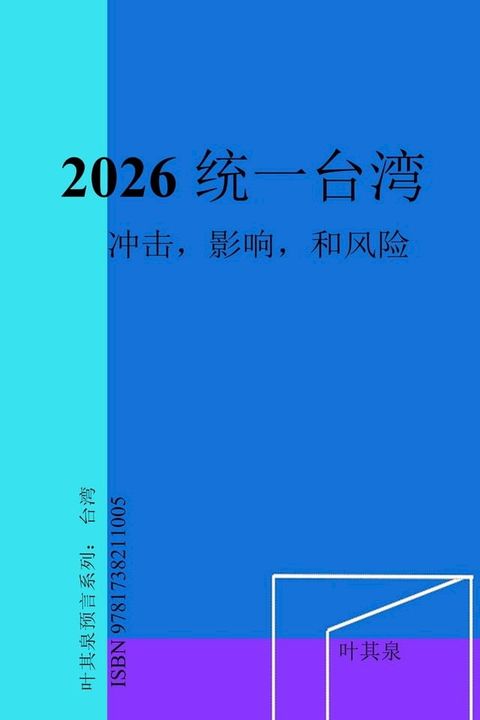 2026 统一台湾

冲击，影响，和风险

叶其泉预言系列：台湾

ISBN 9781738211005

叶其泉